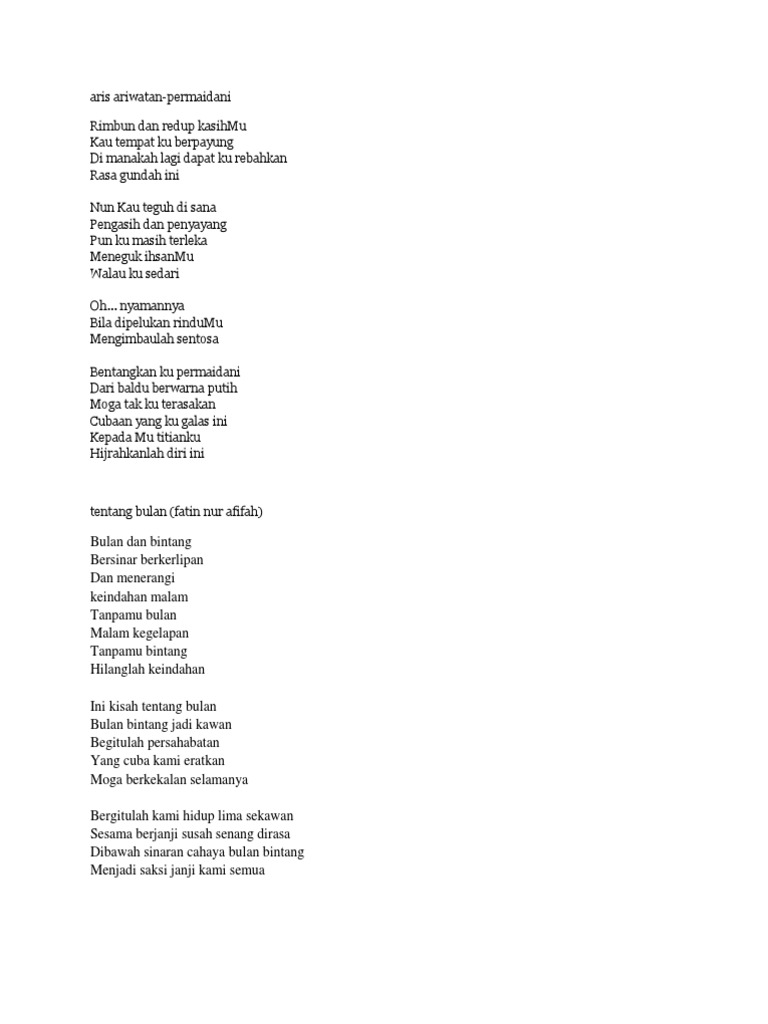 aris ariwatan-permaidani

Rimbun dan redup kasihMu
Kau tempat ku berpayung
Di manakah lagi dapat ku rebahkan
Rasa gundah ini

Nun Kau teguh di sana
Pengasih dan penyayang
Pun ku masih terleka
Meneguk ihsanMu
Walau ku sedari

Oh... nyamannya
Bila dipelukan rinduMu
Mengimbaulah sentosa

Bentangkan ku permaidani
Dari baldu berwarna putih
Moga tak ku terasakan
Cubaan yang ku galas ini
Kepada Mu titianku
Hijrahkanlah diri ini

tentang bulan (fatin nur afifah)

Bulan dan bintang
Bersinar berkerlipan
Dan menerangi
keindahan malam
Tanpamu bulan
Malam kegelapan
Tanpamu bintang
Hilanglah keindahan

Ini kisah tentang bulan
Bulan bintang jadi kawan
Begitulah persahabatan
Yang cuba kami eratkan
Moga berkekalan selamanya

Bergitulah kami hidup lima sekawan
Sesama berjanji susah senang dirasa
Dibawah sinaran cahaya bulan bintang
Menjadi saksi janji kami semua